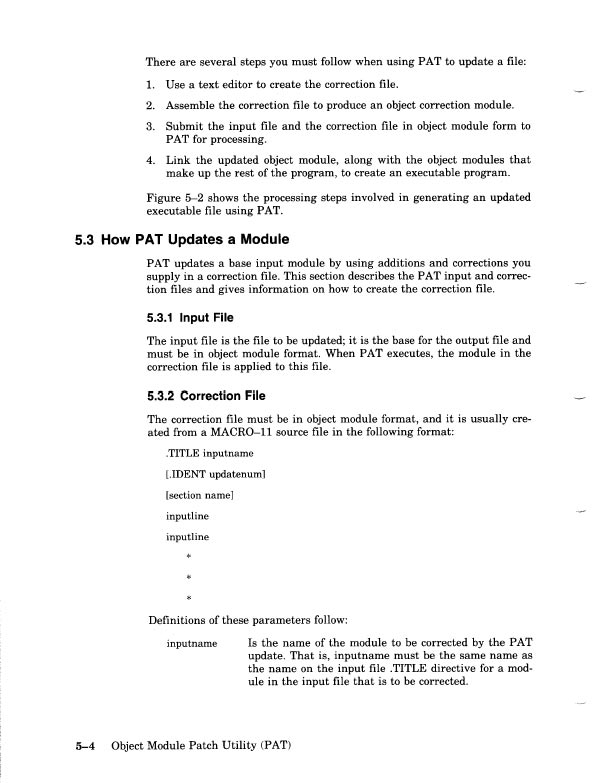 There are several steps you must follow when using PAT to update a file:

1. Use a text editor to create the correction file.

2. Assemble the correction file to produce an object correction module.

3. Submit the input file and the correction file in object module form to PAT for processing.

4. Link the updated object module, along with the object modules that make up the rest of the program, to create an executable program.

Figure 5–2 shows the processing steps involved in generating an updated executable file using PAT.

5.3 How PAT Updates a Module

PAT updates a base input module by using additions and corrections you supply in a correction file. This section describes the PAT input and correction files and gives information on how to create the correction file.

5.3.1 Input File

The input file is the file to be updated; it is the base for the output file and must be in object module format. When PAT executes, the module in the correction file is applied to this file.

5.3.2 Correction File

The correction file must be in object module format, and it is usually created from a MACRO–11 source file in the following format:

.TITLE inputname

[.IDENT updatenum]

[section name]

inputline

inputline

*

*

*

Definitions of these parameters follow:

inputname Is the name of the module to be corrected by the PAT update. That is, inputname must be the same name as the name on the input file .TITLE directive for a module in the input file that is to be corrected.

5–4 Object Module Patch Utility (PAT)